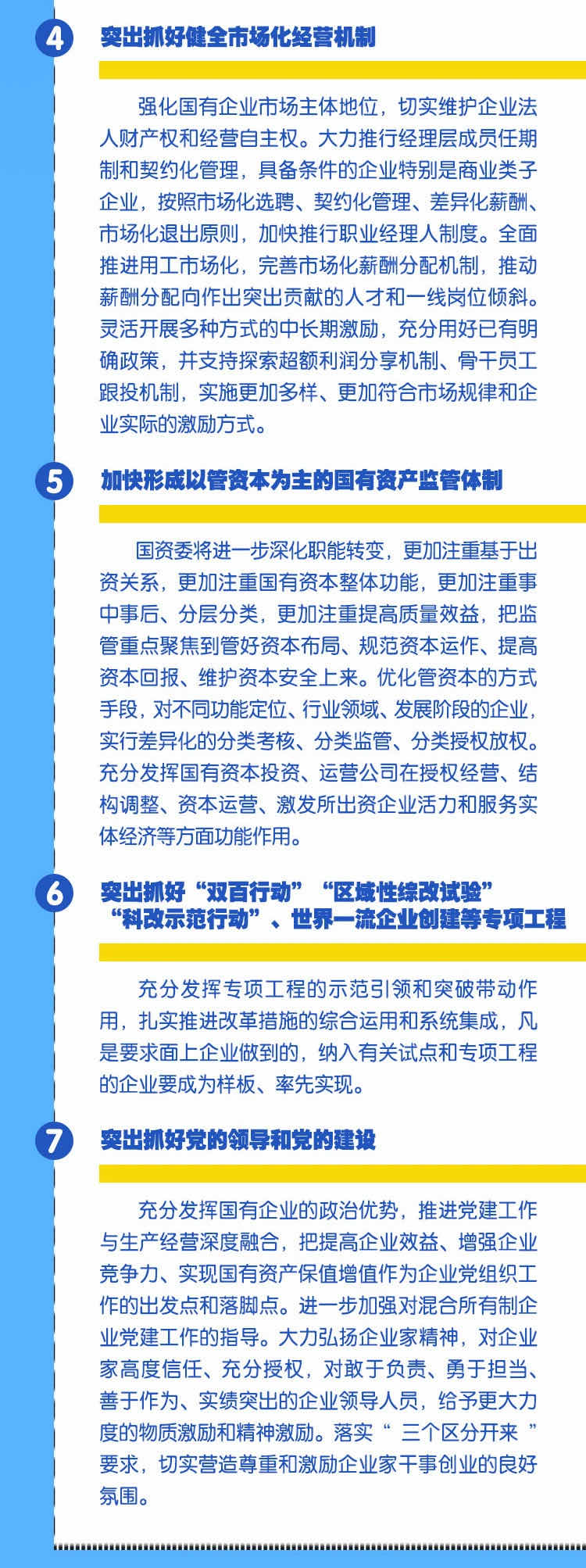 4 突出抓好健全市场化经营机制

强化国有企业市场主体地位，切实维护企业法人财产权和经营自主权。大力推行经理层成员任期制和契约化管理，具备条件的企业特别是商业类子企业，按照市场化选聘、契约化管理、差异化薪酬、市场化退出原则，加快推行职业经理人制度。全面推进用工市场化，完善市场化薪酬分配机制，推动薪酬分配向作出突出贡献的人才和一线岗位倾斜。灵活开展多种方式的中长期激励，充分用好已有明确政策，并支持探索超额利润分享机制、骨干员工跟投机制，实施更加多样、更加符合市场规律和企业实际的激励方式。

5 加快形成以管资本为主的国有资产监管体制

国资委将进一步深化职能转变，更加注重基于出资关系，更加注重国有资本整体功能，更加注重事中事后、分层分类，更加注重提高质量效益，把监管重点聚焦到管好资本布局、规范资本运作、提高资本回报、维护资本安全上来。优化管资本的方式手段，对不同功能定位、行业领域、发展阶段的企业，实行差异化的分类考核、分类监管、分类授权放权。充分发挥国有资本投资、运营公司在授权经营、结构调整、资本运营、激发所出资企业活力和服务实体经济等方面功能作用。

6 突出抓好“双百行动”“区域性综改试验”“科改示范行动”、世界一流企业创建等专项工程

充分发挥专项工程的示范引领和突破带动作用，扎实推进改革措施的综合运用和系统集成，凡是要求面上企业做到的，纳入有关试点和专项工程的企业要成为样板、率先实现。

7 突出抓好党的领导和党的建设

充分发挥国有企业的政治优势，推进党建工作与生产经营深度融合，把提高企业效益、增强企业竞争力、实现国有资产保值增值作为企业党组织工作的出发点和落脚点。进一步加强对混合所有制企业党建工作的指导。大力弘扬企业家精神，对企业家高度信任、充分授权，对敢于负责、勇于担当、善于作为、实绩突出的企业领导人员，给予更大力度的物质激励和精神激励。落实“ 三个区分开来 ”要求，切实营造尊重和激励企业家干事创业的良好氛围。